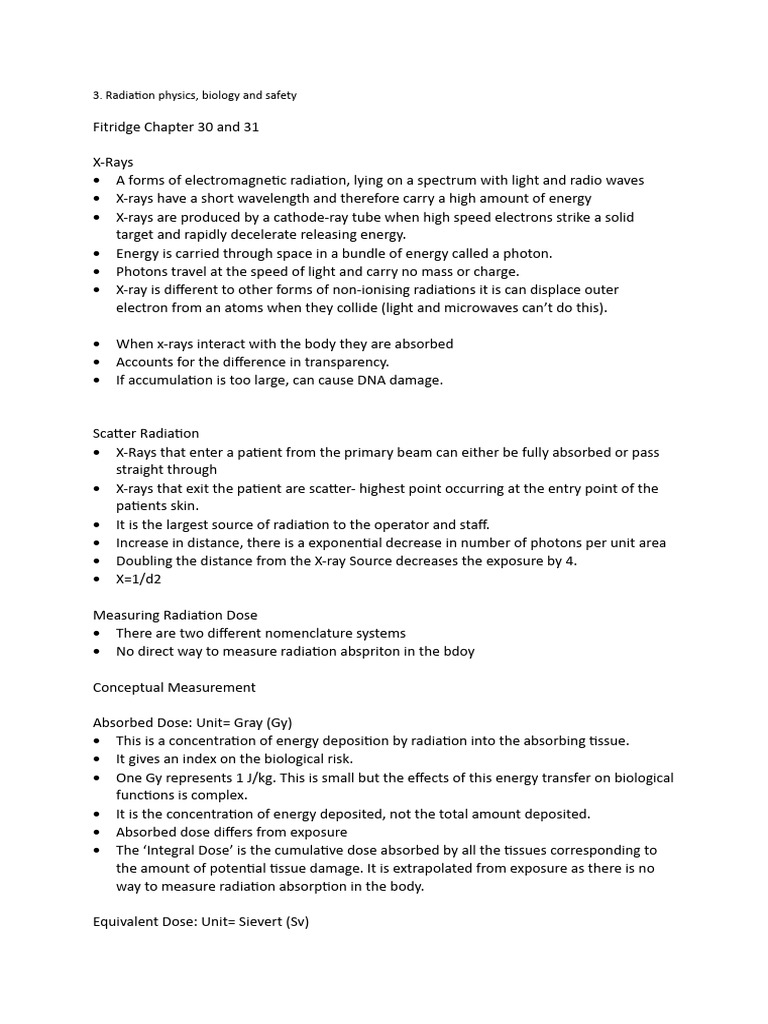 3. Radiation physics, biology and safety

Fitridge Chapter 30 and 31

X-Rays

• A forms of electromagnetic radiation, lying on a spectrum with light and radio waves
• X-rays have a short wavelength and therefore carry a high amount of energy
• X-rays are produced by a cathode-ray tube when high speed electrons strike a solid target and rapidly decelerate releasing energy.
• Energy is carried through space in a bundle of energy called a photon.
• Photons travel at the speed of light and carry no mass or charge.
• X-ray is different to other forms of non-ionising radiations it is can displace outer electron from an atoms when they collide (light and microwaves can't do this).

• When x-rays interact with the body they are absorbed
• Accounts for the difference in transparency.
• If accumulation is too large, can cause DNA damage.

Scatter Radiation

• X-Rays that enter a patient from the primary beam can either be fully absorbed or pass straight through
• X-rays that exit the patient are scatter- highest point occurring at the entry point of the patients skin.
• It is the largest source of radiation to the operator and staff.
• Increase in distance, there is a exponential decrease in number of photons per unit area
• Doubling the distance from the X-ray Source decreases the exposure by 4.
• X=1/d2

Measuring Radiation Dose

• There are two different nomenclature systems
• No direct way to measure radiation abspriton in the bdoy

Conceptual Measurement

Absorbed Dose: Unit= Gray (Gy)

• This is a concentration of energy deposition by radiation into the absorbing tissue.
• It gives an index on the biological risk.
• One Gy represents 1 J/kg. This is small but the effects of this energy transfer on biological functions is complex.
• It is the concentration of energy deposited, not the total amount deposited.
• Absorbed dose differs from exposure
• The 'Integral Dose' is the cumulative dose absorbed by all the tissues corresponding to the amount of potential tissue damage. It is extrapolated from exposure as there is no way to measure radiation absorption in the body.

Equivalent Dose: Unit= Sievert (Sv)